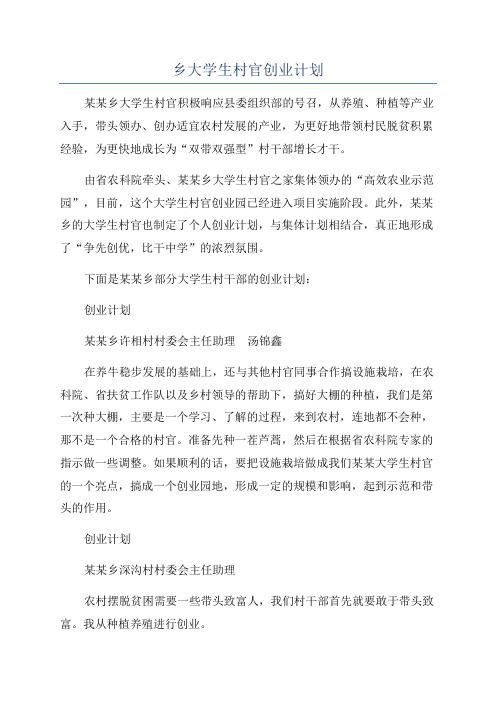 乡大学生村官创业计划

某某乡大学生村官积极响应县委组织部的号召，从养殖、种植等产业入手，带头领办、创办适宜农村发展的产业，为更好地带领村民脱贫积累经验，为更快地成长为“双带双强型”村干部增长才干。

由省农科院牵头、某某乡大学生村官之家集体领办的“高效农业示范园”，目前，这个大学生村官创业园已经进入项目实施阶段。此外，某某乡的大学生村官也制定了个人创业计划，与集体计划相结合，真正地形成了“争先创优，比干中学”的浓烈氛围。

下面是某某乡部分大学生村干部的创业计划：

创业计划

某某乡许相村村委会主任助理　汤锦鑫

在养牛稳步发展的基础上，还与其他村官同事合作搞设施栽培，在农科院、省扶贫工作队以及乡村领导的帮助下，搞好大棚的种植，我们是第一次种大棚，主要是一个学习、了解的过程，来到农村，连地都不会种，那不是一个合格的村官。准备先种一茬芦蒿，然后在根据省农科院专家的指示做一些调整。如果顺利的话，要把设施栽培做成我们某某大学生村官的一个亮点，搞成一个创业园地，形成一定的规模和影响，起到示范和带头的作用。

创业计划

某某乡深沟村村委会主任助理

农村摆脱贫困需要一些带头致富人，我们村干部首先就要敢于带头致富。我从种植养殖进行创业。